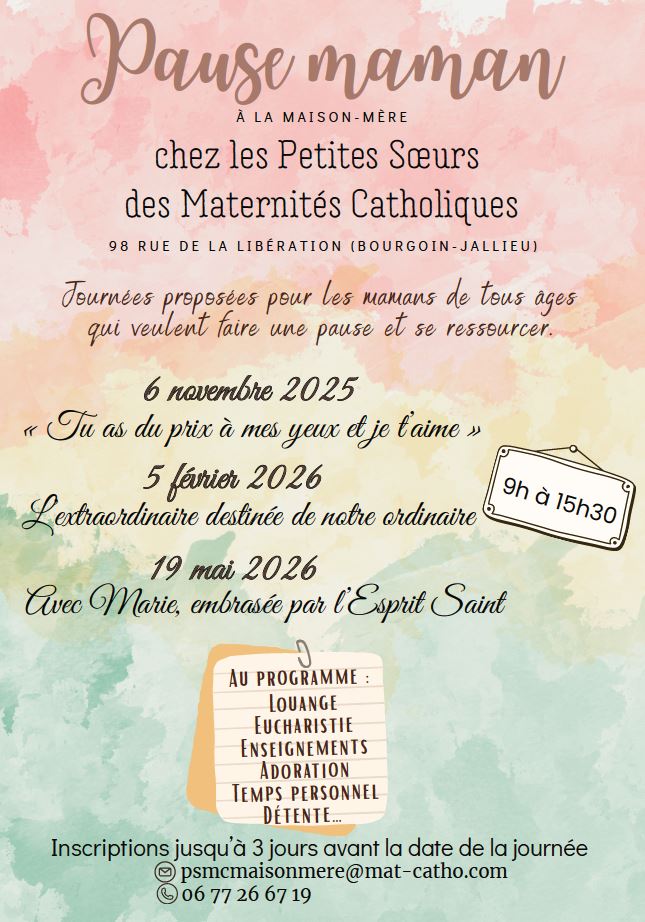 Pause maman

À LA MAISON-MÈRE

chez les Petites Sœurs des Maternités Catholiques

98 RUE DE LA LIBÉRATION (BOURGOIN-JALLIEU)

Journées proposées pour les mamans de tous âges qui veulent faire une pause et se ressourcer.

6 novembre 2025
« Tu as du prix à mes yeux et je t'aime »

5 février 2026
L'extraordinaire destinée de notre ordinaire

9h à 15h30

19 mai 2026
Avec Marie, embrasée par l'Esprit Saint

AU PROGRAMME :
LOUANGE
EUCHARISTIE
ENSEIGNEMENTS
ADORATION
TEMPS PERSONNEL
DÉTENTE...

Inscriptions jusqu'à 3 jours avant la date de la journée
psmcmaisonmere@mat-catho.com
06 77 26 67 19